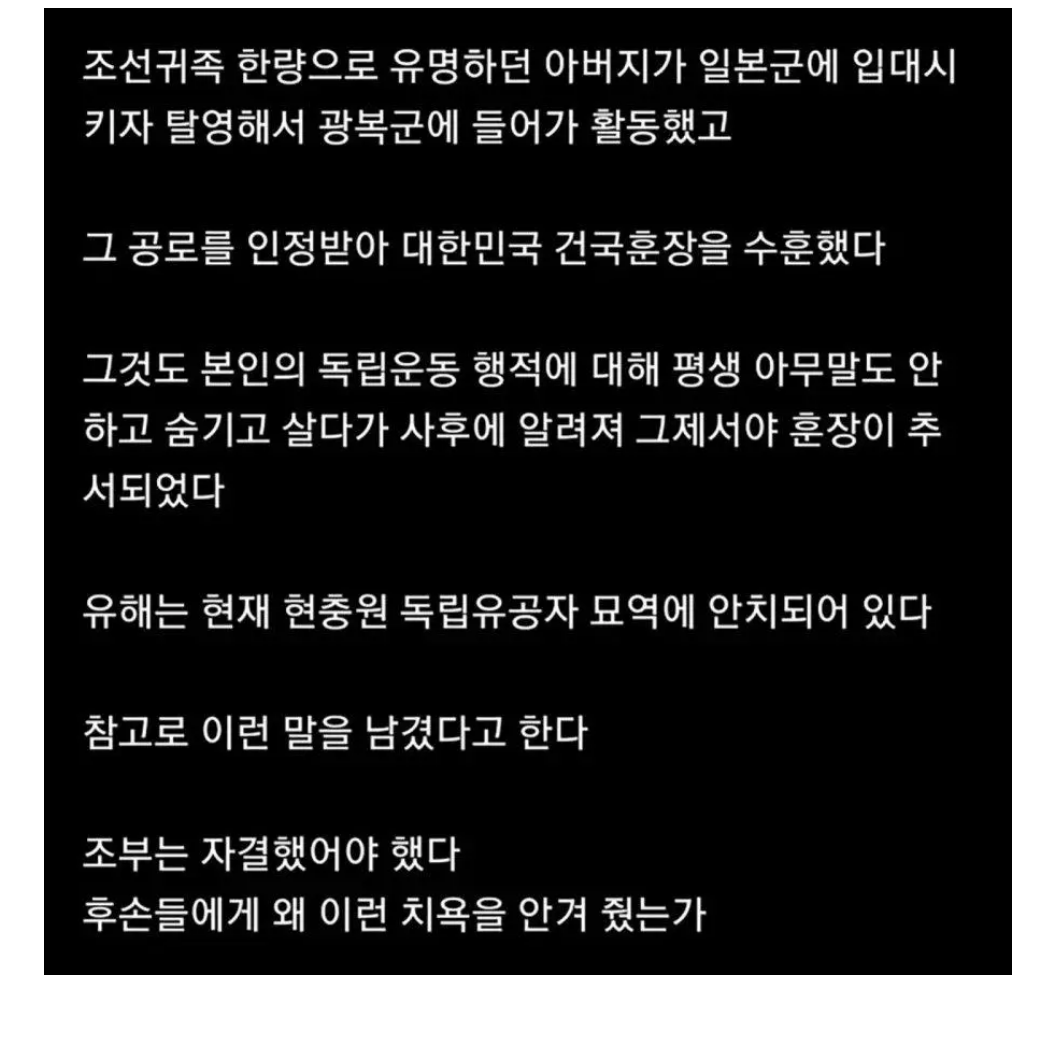 조선귀족 한량으로 유명하던 아버지가 일본군에 입대시키자 탈영해서 광복군에 들어가 활동했고

그 공로를 인정받아 대한민국 건국훈장을 수훈했다

그것도 본인의 독립운동 행적에 대해 평생 아무말도 안하고 숨기고 살다가 사후에 알려져 그제서야 훈장이 추서되었다

유해는 현재 현충원 독립유공자 묘역에 안치되어 있다

참고로 이런 말을 남겼다고 한다

조부는 자결했어야 했다
후손들에게 왜 이런 치욕을 안겨 줬는가